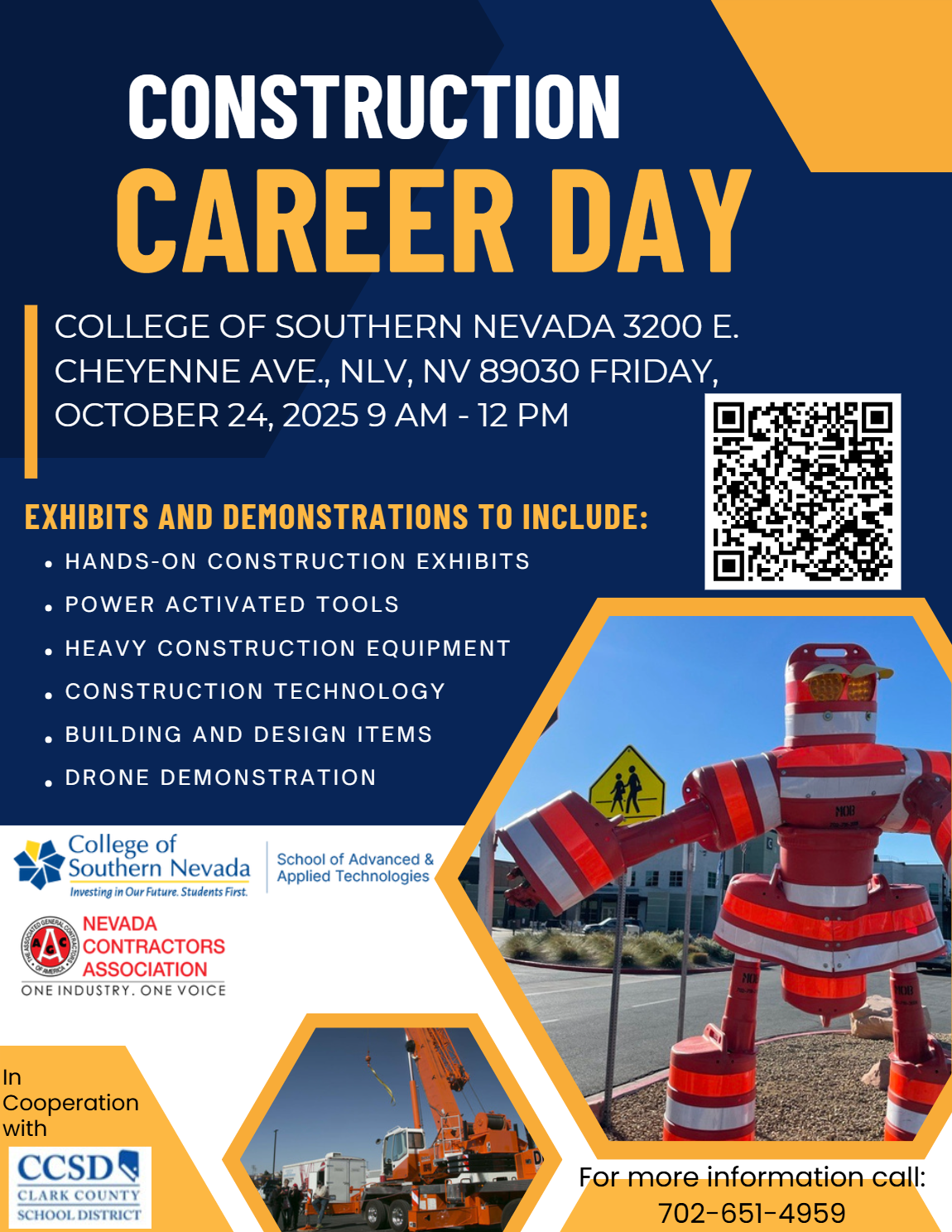 CONSTRUCTION
CAREER DAY

COLLEGE OF SOUTHERN NEVADA 3200 E. CHEYENNE AVE., NLV, NV 89030 FRIDAY, OCTOBER 24, 2025 9 AM - 12 PM

EXHIBITS AND DEMONSTRATIONS TO INCLUDE:
• HANDS-ON CONSTRUCTION EXHIBITS
• POWER ACTIVATED TOOLS
• HEAVY CONSTRUCTION EQUIPMENT
• CONSTRUCTION TECHNOLOGY
• BUILDING AND DESIGN ITEMS
• DRONE DEMONSTRATION

College of Southern Nevada
Investing in Our Future. Students First.
School of Advanced & Applied Technologies

THE ASSOCIATED GENERAL CONTRACTORS OF AMERICA
AGC
NEVADA CONTRACTORS ASSOCIATION
ONE INDUSTRY. ONE VOICE

In Cooperation with
CCSD
CLARK COUNTY SCHOOL DISTRICT

For more information call:
702-651-4959